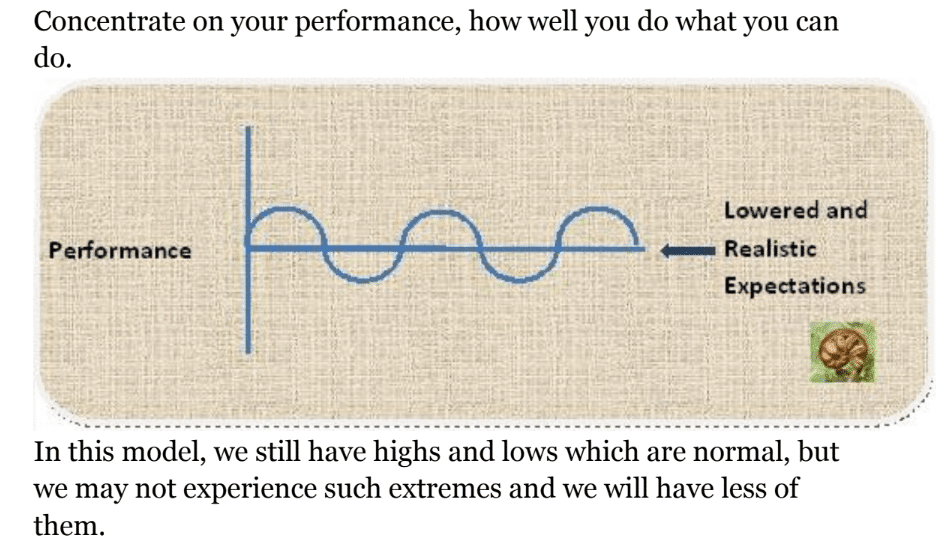 Concentrate on your performance, how well you do what you can do.

Performance

Lowered and Realistic Expectations

In this model, we still have highs and lows which are normal, but we may not experience such extremes and we will have less of them.